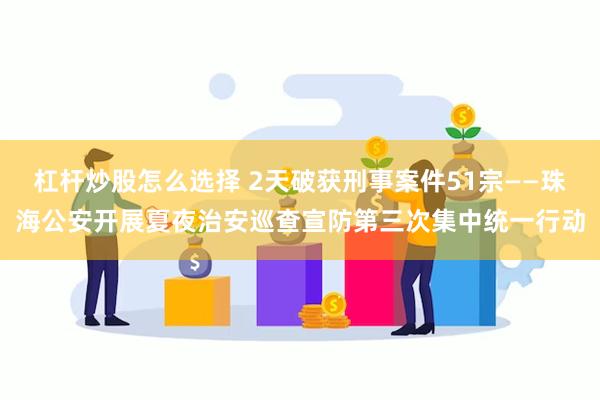 杠杆炒股怎么选择 2天破获刑事案件51宗——珠海公安开展夏夜治安巡查宣防第三次集中统一行动